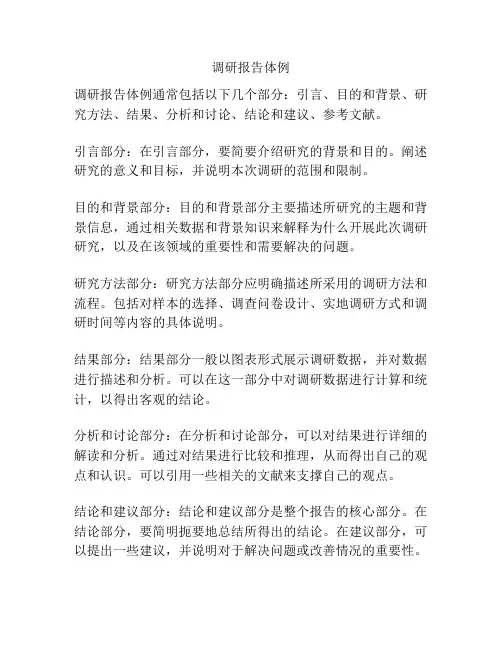 调研报告体例

调研报告体例通常包括以下几个部分：引言、目的和背景、研究方法、结果、分析和讨论、结论和建议、参考文献。

引言部分：在引言部分，要简要介绍研究的背景和目的。阐述研究的意义和目标，并说明本次调研的范围和限制。

目的和背景部分：目的和背景部分主要描述所研究的主题和背景信息，通过相关数据和背景知识来解释为什么开展此次调研研究，以及在该领域的重要性和需要解决的问题。

研究方法部分：研究方法部分应明确描述所采用的调研方法和流程。包括对样本的选择、调查问卷设计、实地调研方式和调研时间等内容的具体说明。

结果部分：结果部分一般以图表形式展示调研数据，并对数据进行描述和分析。可以在这一部分中对调研数据进行计算和统计，以得出客观的结论。

分析和讨论部分：在分析和讨论部分，可以对结果进行详细的解读和分析。通过对结果进行比较和推理，从而得出自己的观点和认识。可以引用一些相关的文献来支撑自己的观点。

结论和建议部分：结论和建议部分是整个报告的核心部分。在结论部分，要简明扼要地总结所得出的结论。在建议部分，可以提出一些建议，并说明对于解决问题或改善情况的重要性。